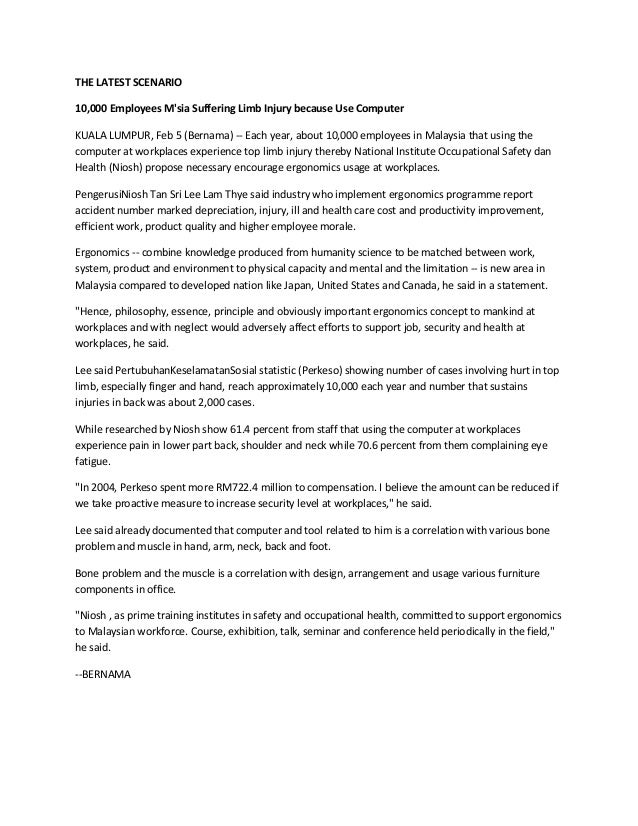 THE LATEST SCENARIO

10,000 Employees M'sia Suffering Limb Injury because Use Computer

KUALA LUMPUR, Feb 5 (Bernama) -- Each year, about 10,000 employees in Malaysia that using the computer at workplaces experience top limb injury thereby National Institute Occupational Safety dan Health (Niosh) propose necessary encourage ergonomics usage at workplaces.

PengerusiNiosh Tan Sri Lee Lam Thye said industry who implement ergonomics programme report accident number marked depreciation, injury, ill and health care cost and productivity improvement, efficient work, product quality and higher employee morale.

Ergonomics -- combine knowledge produced from humanity science to be matched between work, system, product and environment to physical capacity and mental and the limitation -- is new area in Malaysia compared to developed nation like Japan, United States and Canada, he said in a statement.

"Hence, philosophy, essence, principle and obviously important ergonomics concept to mankind at workplaces and with neglect would adversely affect efforts to support job, security and health at workplaces, he said.

Lee said PertubuhanKeselamatanSosial statistic (Perkeso) showing number of cases involving hurt in top limb, especially finger and hand, reach approximately 10,000 each year and number that sustains injuries in back was about 2,000 cases.

While researched by Niosh show 61.4 percent from staff that using the computer at workplaces experience pain in lower part back, shoulder and neck while 70.6 percent from them complaining eye fatigue.

"In 2004, Perkeso spent more RM722.4 million to compensation. I believe the amount can be reduced if we take proactive measure to increase security level at workplaces," he said.

Lee said already documented that computer and tool related to him is a correlation with various bone problem and muscle in hand, arm, neck, back and foot.

Bone problem and the muscle is a correlation with design, arrangement and usage various furniture components in office.

"Niosh , as prime training institutes in safety and occupational health, committed to support ergonomics to Malaysian workforce. Course, exhibition, talk, seminar and conference held periodically in the field," he said.

--BERNAMA